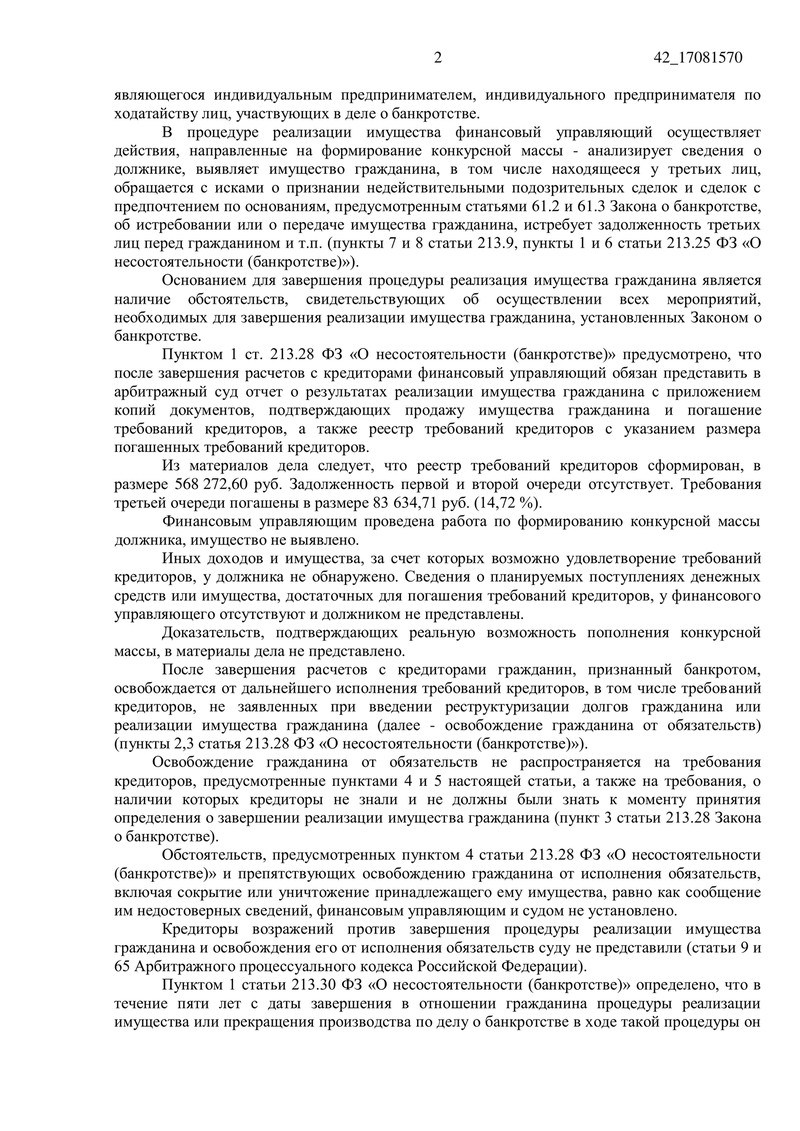 2 42_17081570

являющегося индивидуальным предпринимателем, индивидуального предпринимателя по ходатайству лиц, участвующих в деле о банкротстве.

В процедуре реализации имущества финансовый управляющий осуществляет действия, направленные на формирование конкурсной массы - анализирует сведения о должнике, выявляет имущество гражданина, в том числе находящееся у третьих лиц, обращается с исками о признании недействительными подозрительных сделок и сделок с предпочтением по основаниям, предусмотренным статьями 61.2 и 61.3 Закона о банкротстве, об истребовании или о передаче имущества гражданина, истребует задолженность третьих лиц перед гражданином и т.п. (пункты 7 и 8 статьи 213.9, пункты 1 и 6 статьи 213.25 ФЗ «О несостоятельности (банкротстве)»).

Основанием для завершения процедуры реализация имущества гражданина является наличие обстоятельств, свидетельствующих об осуществлении всех мероприятий, необходимых для завершения реализации имущества гражданина, установленных Законом о банкротстве.

Пунктом 1 ст. 213.28 ФЗ «О несостоятельности (банкротстве)» предусмотрено, что после завершения расчетов с кредиторами финансовый управляющий обязан представить в арбитражный суд отчет о результатах реализации имущества гражданина с приложением копий документов, подтверждающих продажу имущества гражданина и погашение требований кредиторов, а также реестр требований кредиторов с указанием размера погашенных требований кредиторов.

Из материалов дела следует, что реестр требований кредиторов сформирован, в размере 568 272,60 руб. Задолженность первой и второй очереди отсутствует. Требования третьей очереди погашены в размере 83 634,71 руб. (14,72 %).

Финансовым управляющим проведена работа по формированию конкурсной массы должника, имущество не выявлено.

Иных доходов и имущества, за счет которых возможно удовлетворение требований кредиторов, у должника не обнаружено. Сведения о планируемых поступлениях денежных средств или имущества, достаточных для погашения требований кредиторов, у финансового управляющего отсутствуют и должником не представлены.

Доказательств, подтверждающих реальную возможность пополнения конкурсной массы, в материалы дела не представлено.

После завершения расчетов с кредиторами гражданин, признанный банкротом, освобождается от дальнейшего исполнения требований кредиторов, в том числе требований кредиторов, не заявленных при введении реструктуризации долгов гражданина или реализации имущества гражданина (далее - освобождение гражданина от обязательств) (пункты 2,3 статья 213.28 ФЗ «О несостоятельности (банкротстве)»).

Освобождение гражданина от обязательств не распространяется на требования кредиторов, предусмотренные пунктами 4 и 5 настоящей статьи, а также на требования, о наличии которых кредиторы не знали и не должны были знать к моменту принятия определения о завершении реализации имущества гражданина (пункт 3 статьи 213.28 Закона о банкротстве).

Обстоятельств, предусмотренных пунктом 4 статьи 213.28 ФЗ «О несостоятельности (банкротстве)» и препятствующих освобождению гражданина от исполнения обязательств, включая сокрытие или уничтожение принадлежащего ему имущества, равно как сообщение им недостоверных сведений, финансовым управляющим и судом не установлено.

Кредиторы возражений против завершения процедуры реализации имущества гражданина и освобождения его от исполнения обязательств суду не представили (статьи 9 и 65 Арбитражного процессуального кодекса Российской Федерации).

Пунктом 1 статьи 213.30 ФЗ «О несостоятельности (банкротстве)» определено, что в течение пяти лет с даты завершения в отношении гражданина процедуры реализации имущества или прекращения производства по делу о банкротстве в ходе такой процедуры он